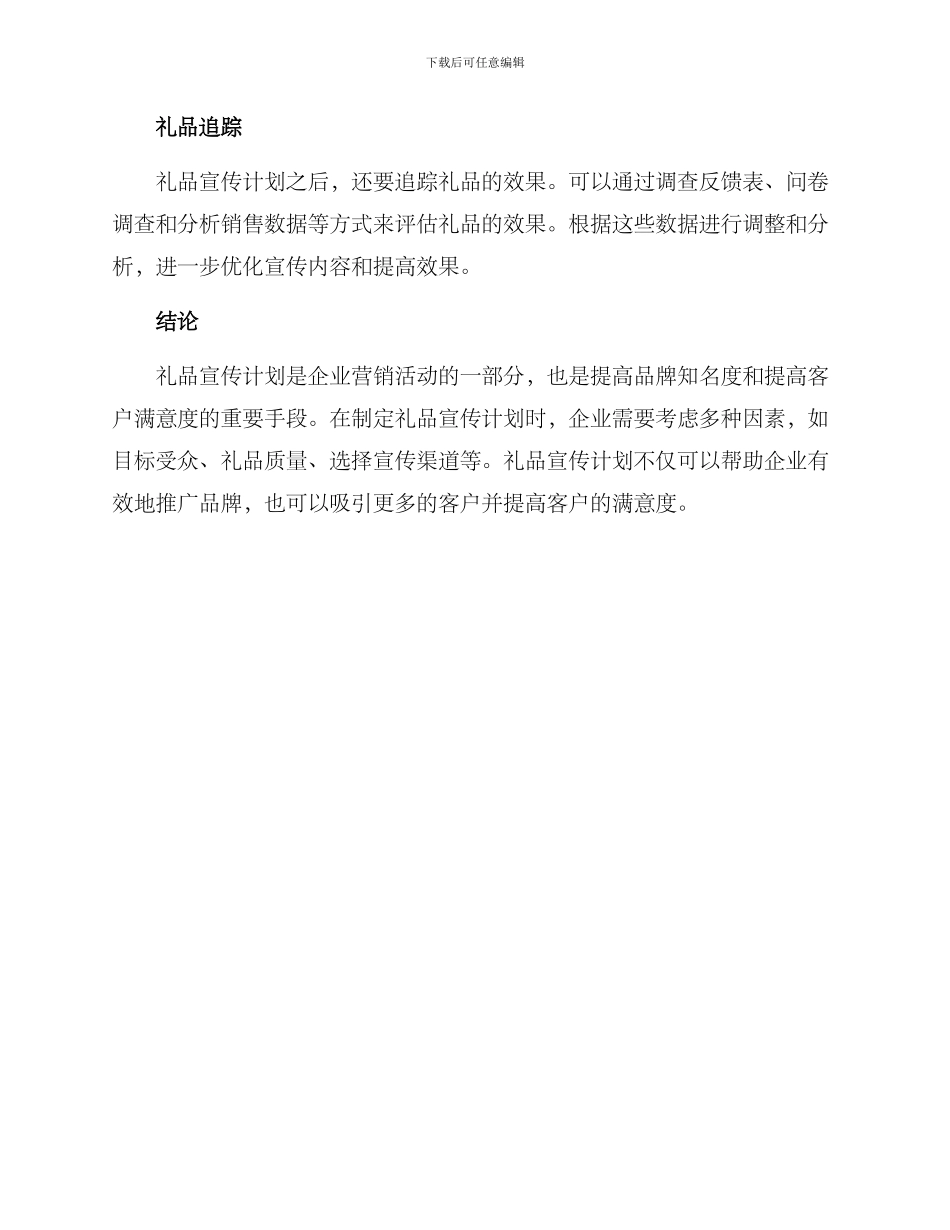 下载后可任意编辑

礼品追踪

礼品宣传计划之后，还要追踪礼品的效果。可以通过调查反馈表、问卷调查和分析销售数据等方式来评估礼品的效果。根据这些数据进行调整和分析，进一步优化宣传内容和提高效果。

结论

礼品宣传计划是企业营销活动的一部分，也是提高品牌知名度和提高客户满意度的重要手段。在制定礼品宣传计划时，企业需要考虑多种因素，如目标受众、礼品质量、选择宣传渠道等。礼品宣传计划不仅可以帮助企业有效地推广品牌，也可以吸引更多的客户并提高客户的满意度。